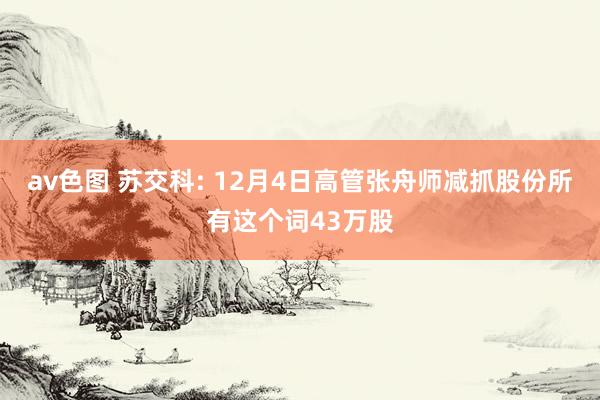 av色图 苏交科: 12月4日高管张舟师减抓股份所有这个词43万股